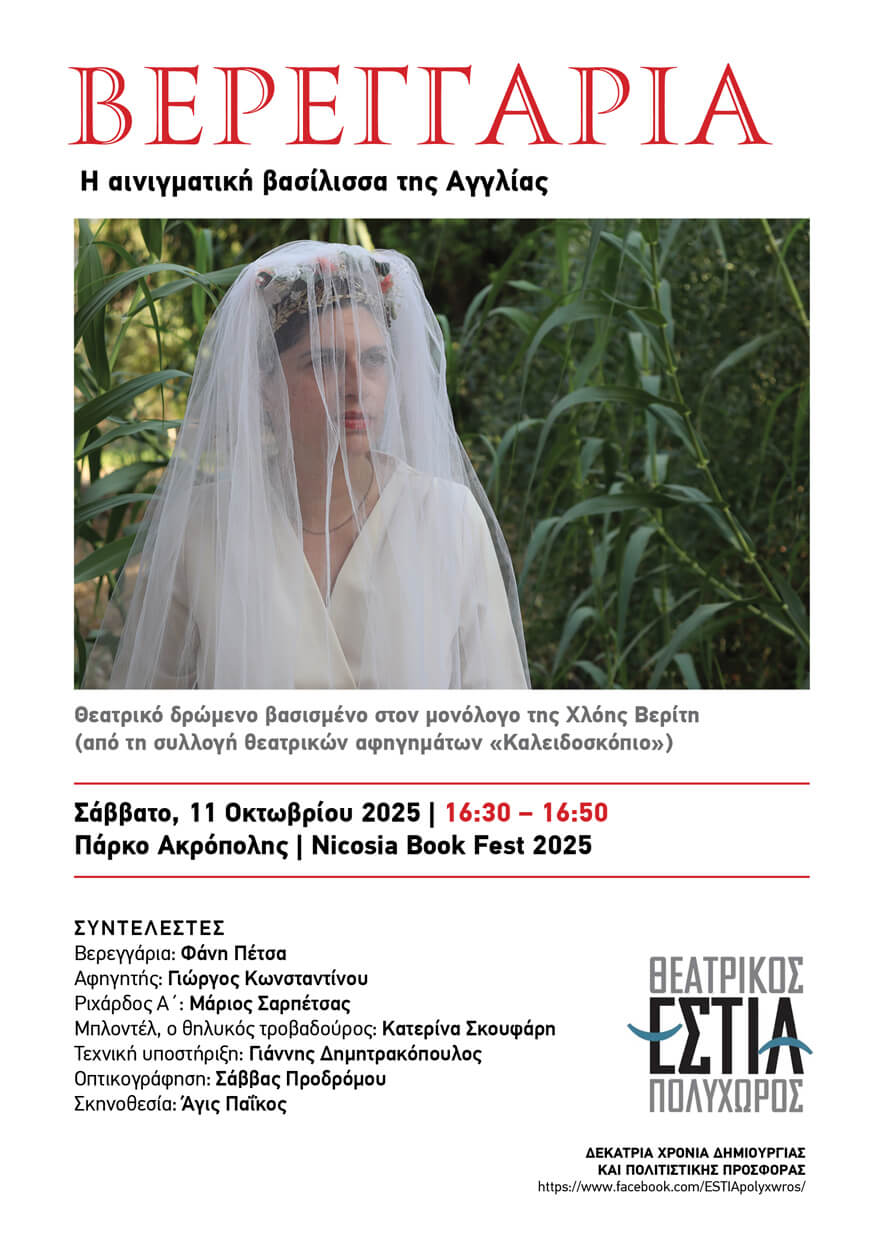 ΒΕΡΕΓΓΑΡΙΑ

Η αινιγματική βασίλισσα της Αγγλίας

Θεατρικό δρώμενο βασισμένο στον μονόλογο της Χλόης Βερίτη (από τη συλλογή θεατρικών αφηγημάτων «Καλειδοσκόπιο»)

Σάββατο, 11 Οκτωβρίου 2025 | 16:30 – 16:50
Πάρκο Ακρόπολης | Nicosia Book Fest 2025

ΣΥΝΤΕΛΕΣΤΕΣ
Βερεγγάρια: Φάνη Πέτσα
Αφηγητής: Γιώργος Κωνσταντίνου
Ριχάρδος Α΄: Μάριος Σαρπέτσας
Μπλοντέλ, ο θηλυκός τροβαδούρος: Κατερίνα Σκουφάρη
Τεχνική υποστήριξη: Γιάννης Δημητρακόπουλος
Οπτικογράφηση: Σάββας Προδρόμου
Σκηνοθεσία: Άγις Παΐκος

ΘΕΑΤΡΙΚΟΣ
ΕΣΤΙΑ
ΠΟΛΥΧΩΡΟΣ

ΔΕΚΑΤΡΙΑ ΧΡΟΝΙΑ ΔΗΜΙΟΥΡΓΙΑΣ
ΚΑΙ ΠΟΛΙΤΙΣΤΙΚΗΣ ΠΡΟΣΦΟΡΑΣ
https://www.facebook.com/ESTIApolyxwros/